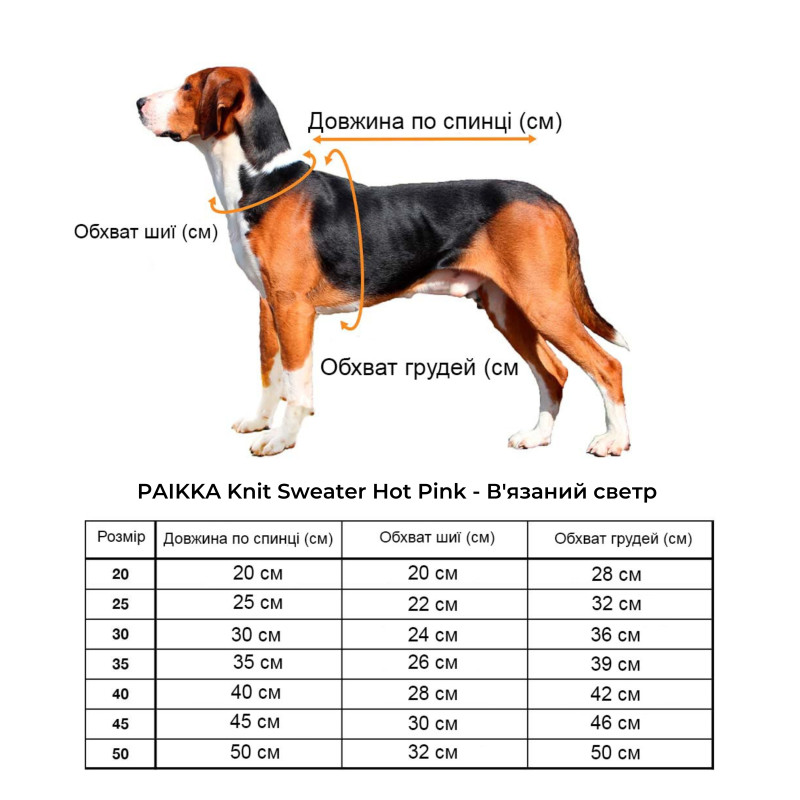 Довжина по спинці (см)

Обхват шиї (см)

Обхват грудей (см

PAIKKA Knit Sweater Hot Pink - В'язаний светр

| Розмір | Довжина по спинці (см) | Обхват шиї (см) | Обхват грудей (см) |
|---|---|---|---|
| 20 | 20 см | 20 см | 28 см |
| 25 | 25 см | 22 см | 32 см |
| 30 | 30 см | 24 см | 36 см |
| 35 | 35 см | 26 см | 39 см |
| 40 | 40 см | 28 см | 42 см |
| 45 | 45 см | 30 см | 46 см |
| 50 | 50 см | 32 см | 50 см |